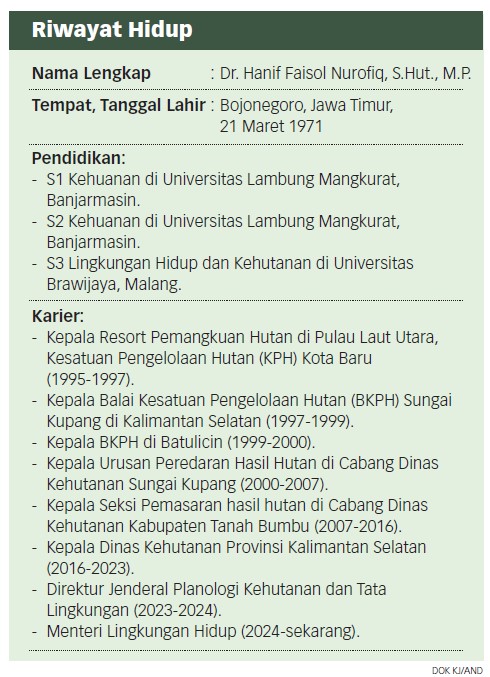 Riwayat Hidup

Nama Lengkap : Dr. Hanif Faisol Nurofiq, S.Hut., M.P.

Tempat, Tanggal Lahir : Bojonegoro, Jawa Timur, 21 Maret 1971

Pendidikan:
- S1 Kehuanan di Universitas Lambung Mangkurat, Banjarmasin.
- S2 Kehuanan di Universitas Lambung Mangkurat, Banjarmasin.
- S3 Lingkungan Hidup dan Kehutanan di Universitas Brawijaya, Malang.

Karier:
- Kepala Resort Pemangkuan Hutan di Pulau Laut Utara, Kesatuan Pengelolaan Hutan (KPH) Kota Baru (1995-1997).
- Kepala Balai Kesatuan Pengelolaan Hutan (BKPH) Sungai Kupang di Kalimantan Selatan (1997-1999).
- Kepala BKPH di Batulicin (1999-2000).
- Kepala Urusan Peredaran Hasil Hutan di Cabang Dinas Kehutanan Sungai Kupang (2000-2007).
- Kepala Seksi Pemasaran hasil hutan di Cabang Dinas Kehutanan Kabupaten Tanah Bumbu (2007-2016).
- Kepala Dinas Kehutanan Provinsi Kalimantan Selatan (2016-2023).
- Direktur Jenderal Planologi Kehutanan dan Tata Lingkungan (2023-2024).
- Menteri Lingkungan Hidup (2024-sekarang).

DOK KJ/AND